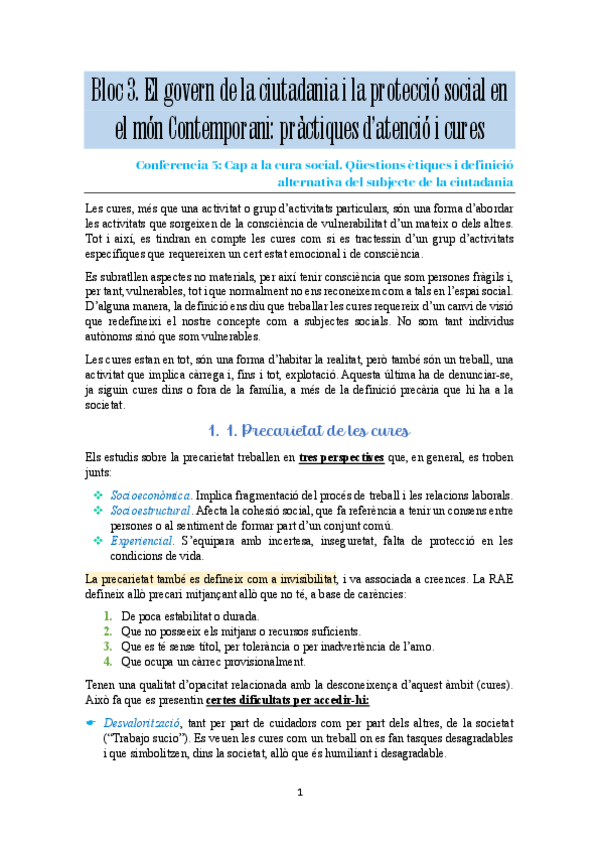 Bloc 3. El govern de la ciutadania i la protecció social en el món Contemporani: pràctiques d'atenció i cures

Conferencia 5: Cap a la cura social. Qüestions ètiques i definició alternativa del subjecte de la ciutadania

Les cures, més que una activitat o grup d'activitats particulars, són una forma d'abordar les activitats que sorgeixen de la consciència de vulnerabilitat d'un mateix o dels altres. Tot i així, es tindran en compte les cures com si es tractessin d'un grup d'activitats específiques que requereixen un cert estat emocional i de consciència.

Es subratllen aspectes no materials, per així tenir consciència que som persones fràgils i, per tant, vulnerables, tot i que normalment no ens reconeixem com a tals en l'espai social. D'alguna manera, la definició ens diu que treballar les cures requereix d'un canvi de visió que redefineixi el nostre concepte com a subjectes socials. No som tant individus autònoms sinó que som vulnerables.

Les cures estan en tot, són una forma d'habitar la realitat, però també són un treball, una activitat que implica càrrega i, fins i tot, explotació. Aquesta última ha de denunciar-se, ja siguin cures dins o fora de la família, a més de la definició precària que hi ha a la societat.

1. 1. Precarietat de les cures

Els estudis sobre la precarietat treballen en tres perspectives que, en general, es troben junts:

❖ Socioeconòmica. Implica fragmentació del procés de treball i les relacions laborals.
❖ Socioestructural. Afecta la cohesió social, que fa referència a tenir un consens entre persones o al sentiment de formar part d'un conjunt comú.
❖ Experiencial. S'equipara amb incertesa, inseguretat, falta de protecció en les condicions de vida.

La precarietat també es defineix com a invisibilitat, i va associada a creences. La RAE defineix allò precari mitjançant allò que no té, a base de carències:

1. De poca estabilitat o durada.
2. Que no posseeix els mitjans o recursos suficients.
3. Que es té sense títol, per tolerància o per inadvertència de l'amo.
4. Que ocupa un càrrec provisionalment.

Tenen una qualitat d'opacitat relacionada amb la desconeixença d'aquest àmbit (cures). Això fa que es presentin certes dificultats per accedir-hi:

☛ Desvalorització, tant per part de cuidadors com per part dels altres, de la societat ("Trabajo sucio"). Es veuen les cures com un treball on es fan tasques desagradables i que simbolitzen, dins la societat, allò que és humiliant i desagradable.

1